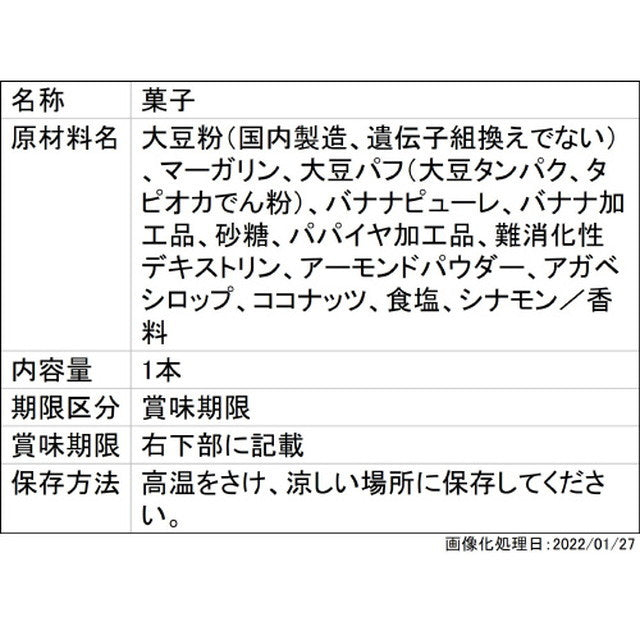 | 名称 | 菓子 |
|---|---|
| 原材料名 | 大豆粉(国内製造、遺伝子組換えでない)、マーガリン、大豆パフ(大豆タンパク、タピオカでん粉)、バナナピューレ、バナナ加工品、砂糖、パパイヤ加工品、難消化性デキストリン、アーモンドパウダー、アガベシロップ、ココナッツ、食塩、シナモン/香料 |
| 内容量 | 1本 |
| 期限区分 | 賞味期限 |
| 賞味期限 | 右下部に記載 |
| 保存方法 | 高温をさけ、涼しい場所に保存してください。 |

画像化処理日:2022/01/27